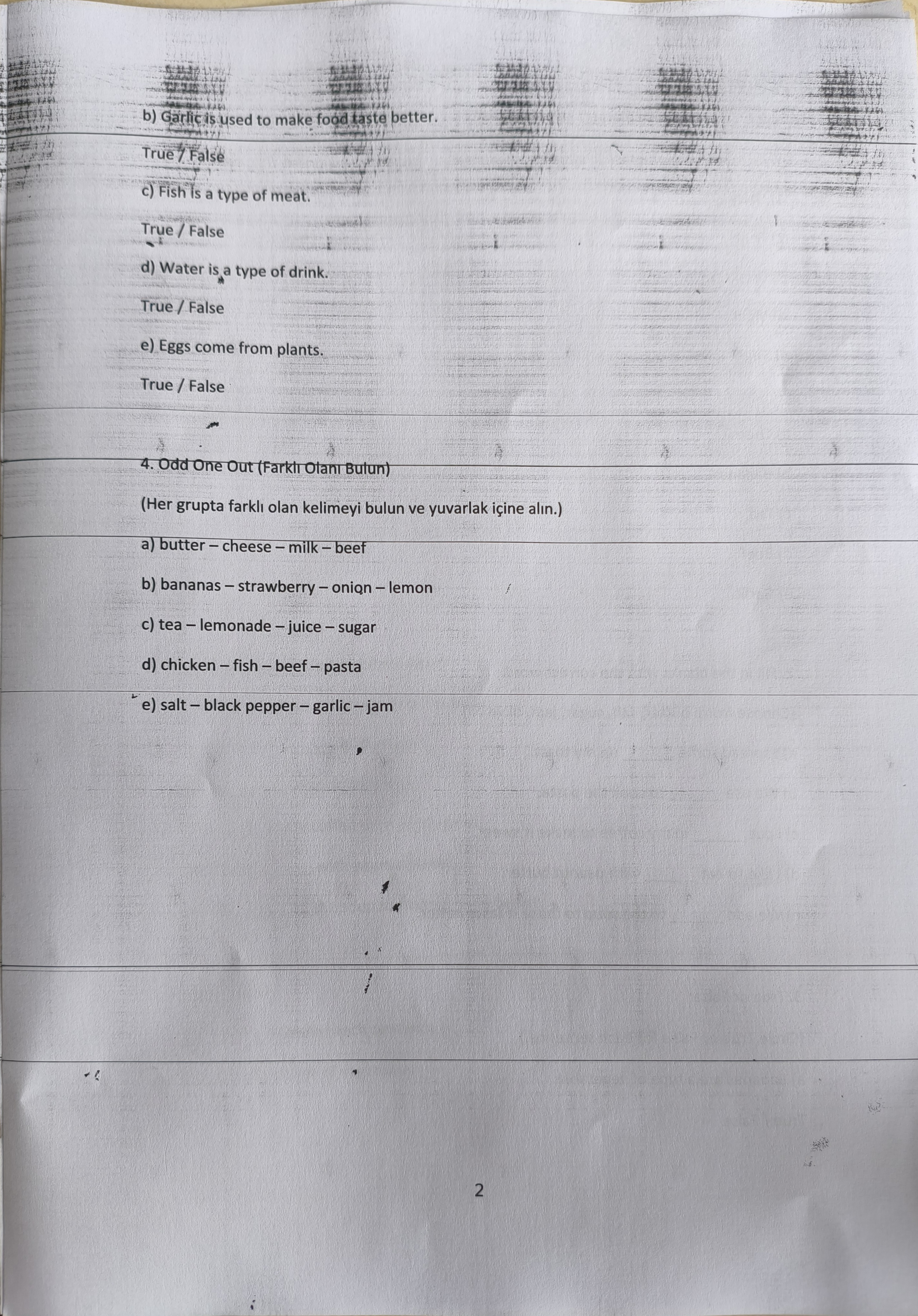 b) Garlic is used to make food taste better.

True / False

c) Fish is a type of meat.

True / False

d) Water is a type of drink.

True / False

e) Eggs come from plants.

True / False

4. Odd One Out (Farklı Olanı Bulun)

(Her grupta farklı olan kelimeyi bulun ve yuvarlak içine alın.)

a) butter – cheese – milk – beef

b) bananas – strawberry – onion – lemon

c) tea – lemonade – juice – sugar

d) chicken – fish – beef – pasta

e) salt – black pepper – garlic – jam

2